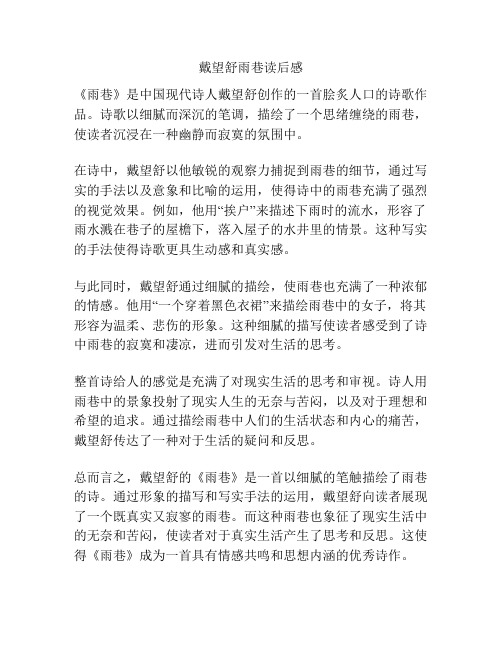 戴望舒雨巷读后感

《雨巷》是中国现代诗人戴望舒创作的一首脍炙人口的诗歌作品。诗歌以细腻而深沉的笔调，描绘了一个思绪缠绕的雨巷，使读者沉浸在一种幽静而寂寞的氛围中。

在诗中，戴望舒以他敏锐的观察力捕捉到雨巷的细节，通过写实的手法以及意象和比喻的运用，使得诗中的雨巷充满了强烈的视觉效果。例如，他用“挨户”来描述下雨时的流水，形容了雨水溅在巷子的屋檐下，落入屋子的水井里的情景。这种写实的手法使得诗歌更具生动感和真实感。

与此同时，戴望舒通过细腻的描绘，使雨巷也充满了一种浓郁的情感。他用“一个穿着黑色衣裙”来描绘雨巷中的女子，将其形容为温柔、悲伤的形象。这种细腻的描写使读者感受到了诗中雨巷的寂寞和凄凉，进而引发对生活的思考。

整首诗给人的感觉是充满了对现实生活的思考和审视。诗人用雨巷中的景象投射了现实人生的无奈与苦闷，以及对于理想和希望的追求。通过描绘雨巷中人们的生活状态和内心的痛苦，戴望舒传达了一种对于生活的疑问和反思。

总而言之，戴望舒的《雨巷》是一首以细腻的笔触描绘了雨巷的诗。通过形象的描写和写实手法的运用，戴望舒向读者展现了一个既真实又寂寥的雨巷。而这种雨巷也象征了现实生活中的无奈和苦闷，使读者对于真实生活产生了思考和反思。这使得《雨巷》成为一首具有情感共鸣和思想内涵的优秀诗作。